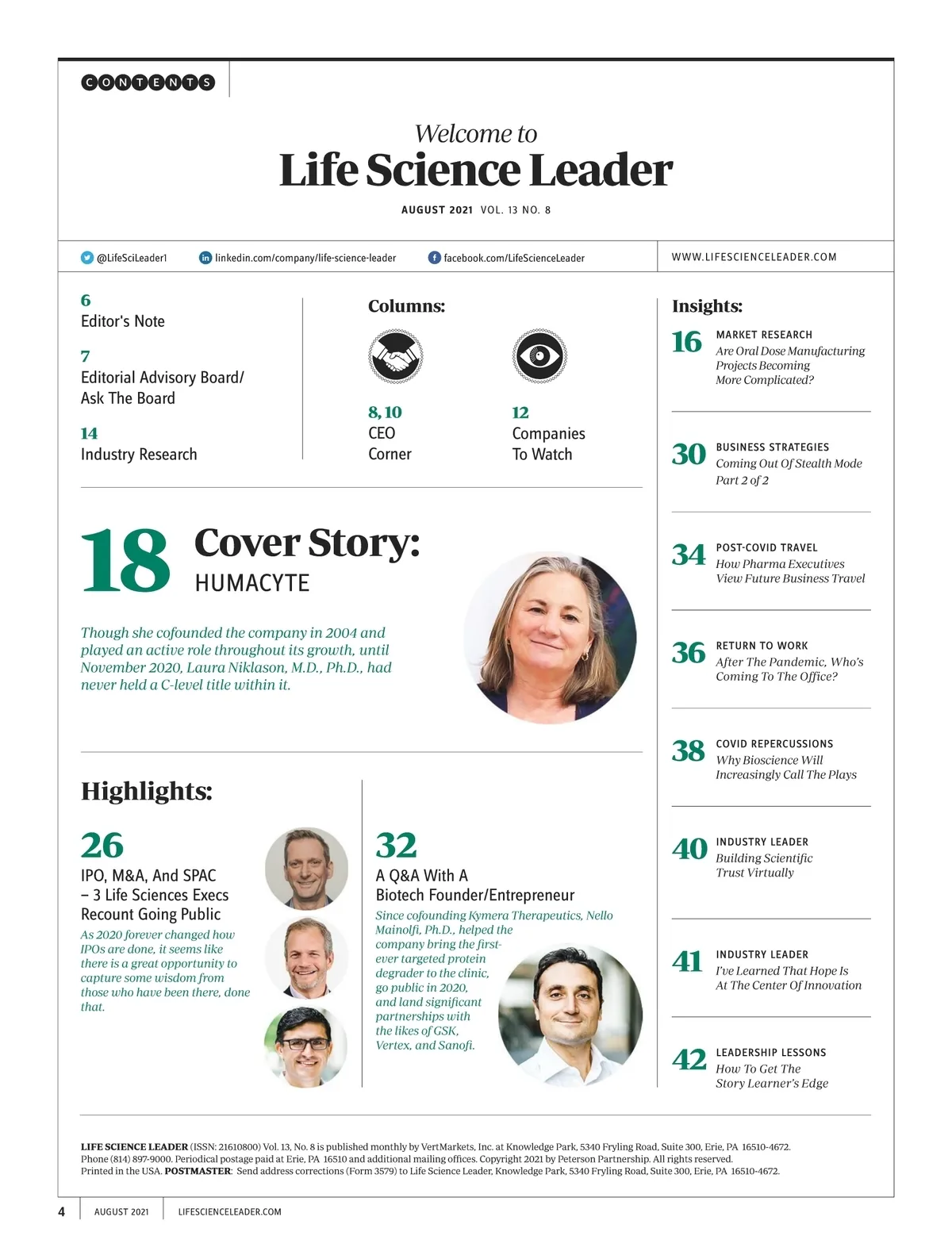 CONTENTS

Welcome to
Life Science Leader

AUGUST 2021 VOL. 13 NO. 8

@LifeSciLeader1 linkedin.com/company/life-science-leader facebook.com/LifeScienceLeader WWW.LIFESCIENCELEADER.COM

6
Editor's Note

7
Editorial Advisory Board/ Ask The Board

14
Industry Research

Columns:

8, 10
CEO Corner

12
Companies To Watch

18 Cover Story:
HUMACYTE

Though she cofounded the company in 2004 and played an active role throughout its growth, until November 2020, Laura Niklason, M.D., Ph.D., had never held a C-level title within it.

Highlights:

26
IPO, M&A, And SPAC – 3 Life Sciences Execs Recount Going Public
As 2020 forever changed how IPOs are done, it seems like there is a great opportunity to capture some wisdom from those who have been there, done that.

32
A Q&A With A Biotech Founder/Entrepreneur
Since cofounding Kymera Therapeutics, Nello Mainolfi, Ph.D., helped the company bring the first-ever targeted protein degrader to the clinic, go public in 2020, and land significant partnerships with the likes of GSK, Vertex, and Sanofi.

Insights:

16 MARKET RESEARCH
Are Oral Dose Manufacturing Projects Becoming More Complicated?

30 BUSINESS STRATEGIES
Coming Out Of Stealth Mode Part 2 of 2

34 POST-COVID TRAVEL
How Pharma Executives View Future Business Travel

36 RETURN TO WORK
After The Pandemic, Who's Coming To The Office?

38 COVID REPERCUSSIONS
Why Bioscience Will Increasingly Call The Plays

40 INDUSTRY LEADER
Building Scientific Trust Virtually

41 INDUSTRY LEADER
I've Learned That Hope Is At The Center Of Innovation

42 LEADERSHIP LESSONS
How To Get The Story Learner's Edge

LIFE SCIENCE LEADER (ISSN: 21610800) Vol. 13, No. 8 is published monthly by VertMarkets, Inc. at Knowledge Park, 5340 Fryling Road, Suite 300, Erie, PA 16510-4672. Phone (814) 897-9000. Periodical postage paid at Erie, PA 16510 and additional mailing offices. Copyright 2021 by Peterson Partnership. All rights reserved. Printed in the USA. POSTMASTER: Send address corrections (Form 3579) to Life Science Leader, Knowledge Park, 5340 Fryling Road, Suite 300, Erie, PA 16510-4672.

4 AUGUST 2021 LIFESCIENCELEADER.COM